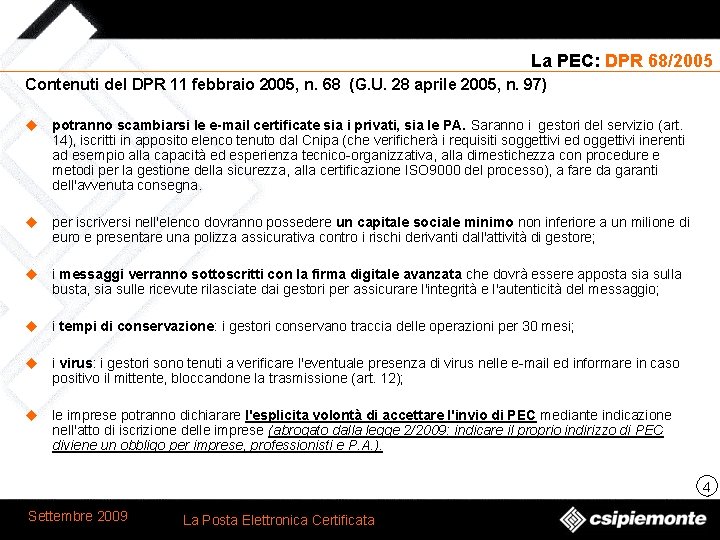 La PEC: DPR 68/2005

Contenuti del DPR 11 febbraio 2005, n. 68 (G.U. 28 aprile 2005, n. 97)

potranno scambiarsi le e-mail certificate sia i privati, sia le PA. Saranno i gestori del servizio (art. 14), iscritti in apposito elenco tenuto dal Cnipa (che verificherà i requisiti soggettivi ed oggettivi inerenti ad esempio alla capacità ed esperienza tecnico-organizzativa, alla dimestichezza con procedure e metodi per la gestione della sicurezza, alla certificazione ISO9000 del processo), a fare da garanti dell'avvenuta consegna.

per iscriversi nell'elenco dovranno possedere un capitale sociale minimo non inferiore a un milione di euro e presentare una polizza assicurativa contro i rischi derivanti dall'attività di gestore;

i messaggi verranno sottoscritti con la firma digitale avanzata che dovrà essere apposta sia sulla busta, sia sulle ricevute rilasciate dai gestori per assicurare l'integrità e l'autenticità del messaggio;

i tempi di conservazione: i gestori conservano traccia delle operazioni per 30 mesi;

i virus: i gestori sono tenuti a verificare l'eventuale presenza di virus nelle e-mail ed informare in caso positivo il mittente, bloccandone la trasmissione (art. 12);

le imprese potranno dichiarare l'esplicita volontà di accettare l'invio di PEC mediante indicazione nell'atto di iscrizione delle imprese (abrogato dalla legge 2/2009: indicare il proprio indirizzo di PEC diviene un obbligo per imprese, professionisti e P.A.).

4

Settembre 2009

La Posta Elettronica Certificata

csipiemonte